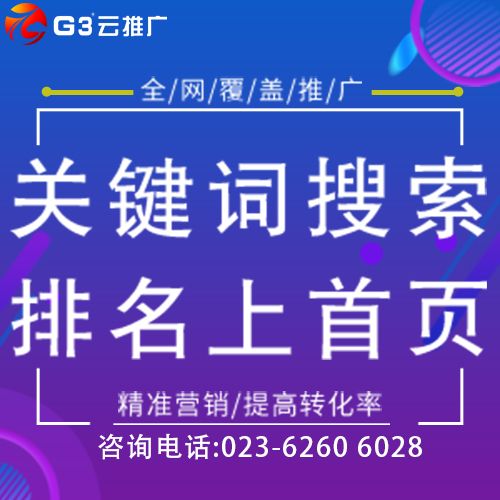 G3云推广

全/网/覆/盖/推/广

关键词搜索
排名上首页

精准营销/提高转化率

咨询电话:023-6260 6028